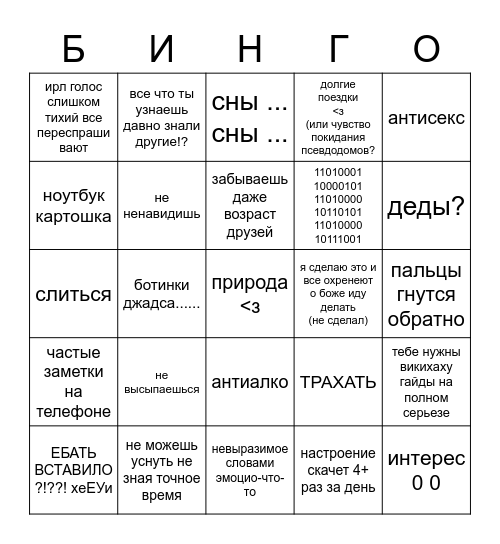 | Б | И | Н | Г | О |
|---|---|---|---|---|
| ирл голос слишком тихий все переспрашивают | все что ты узнаешь давно знали другие!? | сны … сны … | долгие поездки <з (или чувство покидания псевдодомов? | антисекс |
| ноутбук картошка | не ненавидишь | забываешь даже возраст друзей | 11010001 10000101 11010000 10110101 11010000 10111001 | деды? |
| слиться | ботинки джадса...... | природа <з | я сделаю это и все охренеют о боже иду делать (не сделал) | пальцы гнутся обратно |
| частые заметки на телефоне | не высыпаешься | антиалко | ТРАХАТЬ | тебе нужны викихаху гайды на полном серьезе |
| ЕБАТЬ ВСТАВИЛО ?!??! хеЕУи | не можешь уснуть не зная точное время | невыразимое словами эмоцио-что-то | настроение скачет 4+ раз за день | интерес 0 0 |